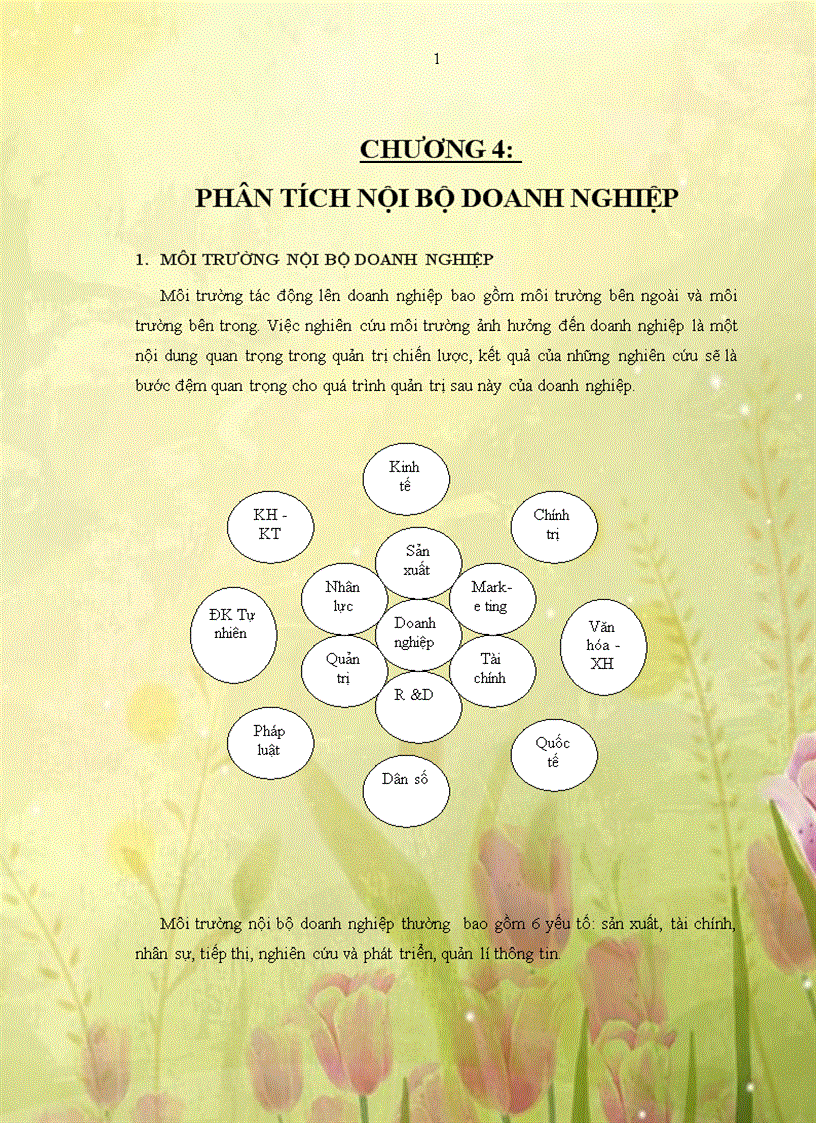 1

CHƯƠNG 4:

PHÂN TÍCH NỘI BỘ DOANH NGHIỆP

1. MÔI TRƯỜNG NỘI BỘ DOANH NGHIỆP

Môi trường tác động lên doanh nghiệp bao gồm môi trường bên ngoài và môi trường bên trong. Việc nghiên cứu môi trường ảnh hưởng đến doanh nghiệp là một nội dung quan trọng trong quản trị chiến lược, kết quả của những nghiên cứu sẽ là bước đệm quan trọng cho quá trình quản trị sau này của doanh nghiệp.

Kinh tế

KH - KT

Chính trị

Sản xuất

Nhân lực

Mark-e ting

ĐK Tự nhiên

Doanh nghiệp

Văn hóa - XH

Quản trị

Tài chính

R &D

Pháp luật

Quốc tế

Dân số

Môi trường nội bộ doanh nghiệp thường bao gồm 6 yếu tố: sản xuất, tài chính, nhân sự, tiếp thị, nghiên cứu và phát triển, quản lí thông tin.